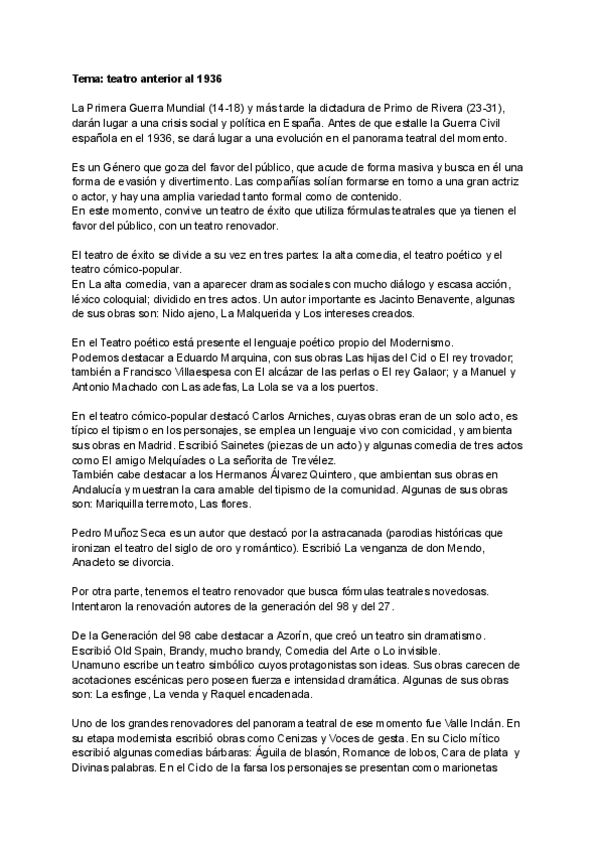 Tema: teatro anterior al 1936

La Primera Guerra Mundial (14-18) y más tarde la dictadura de Primo de Rivera (23-31), darán lugar a una crisis social y política en España. Antes de que estalle la Guerra Civil española en el 1936, se dará lugar a una evolución en el panorama teatral del momento.

Es un Género que goza del favor del público, que acude de forma masiva y busca en él una forma de evasión y divertimento. Las compañías solían formarse en torno a una gran actriz o actor, y hay una amplia variedad tanto formal como de contenido.
En este momento, convive un teatro de éxito que utiliza fórmulas teatrales que ya tienen el favor del público, con un teatro renovador.

El teatro de éxito se divide a su vez en tres partes: la alta comedia, el teatro poético y el teatro cómico-popular.
En La alta comedia, van a aparecer dramas sociales con mucho diálogo y escasa acción, léxico coloquial; dividido en tres actos. Un autor importante es Jacinto Benavente, algunas de sus obras son: Nido ajeno, La Malquerida y Los intereses creados.

En el Teatro poético está presente el lenguaje poético propio del Modernismo.
Podemos destacar a Eduardo Marquina, con sus obras Las hijas del Cid o El rey trovador; también a Francisco Villaespesa con El alcázar de las perlas o El rey Galaor; y a Manuel y Antonio Machado con Las adefas, La Lola se va a los puertos.

En el teatro cómico-popular destacó Carlos Arniches, cuyas obras eran de un solo acto, es típico el tipismo en los personajes, se emplea un lenguaje vivo con comicidad, y ambienta sus obras en Madrid. Escribió Sainetes (piezas de un acto) y algunas comedia de tres actos como El amigo Melquíades o La señorita de Trevélez.
También cabe destacar a los Hermanos Álvarez Quintero, que ambientan sus obras en Andalucía y muestran la cara amable del tipismo de la comunidad. Algunas de sus obras son: Mariquilla terremoto, Las flores.

Pedro Muñoz Seca es un autor que destacó por la astracanada (parodias históricas que ironizan el teatro del siglo de oro y romántico). Escribió La venganza de don Mendo, Anacleto se divorcia.

Por otra parte, tenemos el teatro renovador que busca fórmulas teatrales novedosas. Intentaron la renovación autores de la generación del 98 y del 27.

De la Generación del 98 cabe destacar a Azorín, que creó un teatro sin dramatismo. Escribió Old Spain, Brandy, mucho brandy, Comedia del Arte o Lo invisible.
Unamuno escribe un teatro simbólico cuyos protagonistas son ideas. Sus obras carecen de acotaciones escénicas pero poseen fuerza e intensidad dramática. Algunas de sus obras son: La esfinge, La venda y Raquel encadenada.

Uno de los grandes renovadores del panorama teatral de ese momento fue Valle Inclán. En su etapa modernista escribió obras como Cenizas y Voces de gesta. En su Ciclo mítico escribió algunas comedias bárbaras: Águila de blasón, Romance de lobos, Cara de plata y Divinas palabras. En el Ciclo de la farsa los personajes se presentan como marionetas